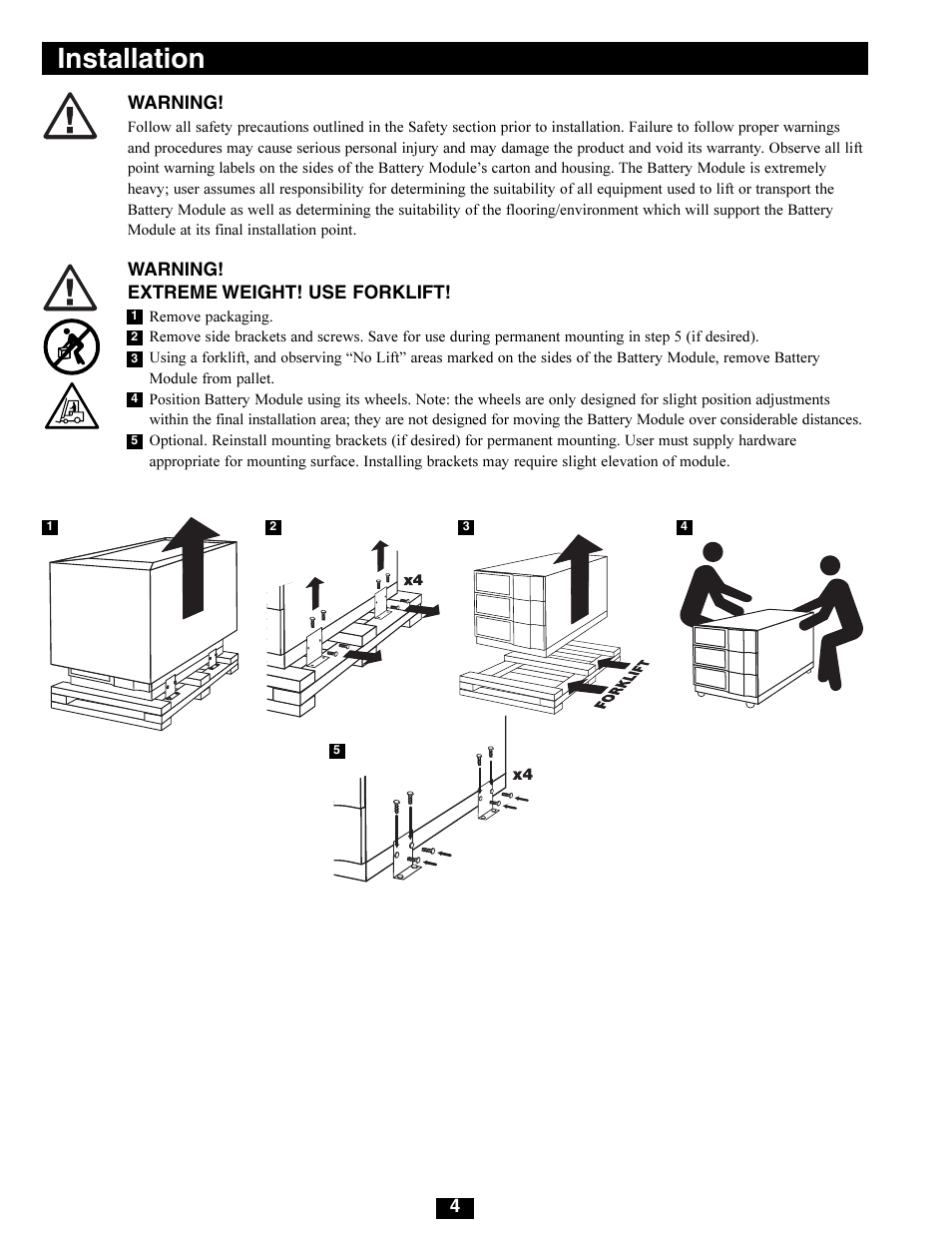 Installation

WARNING!
Follow all safety precautions outlined in the Safety section prior to installation. Failure to follow proper warnings and procedures may cause serious personal injury and may damage the product and void its warranty. Observe all lift point warning labels on the sides of the Battery Module's carton and housing. The Battery Module is extremely heavy; user assumes all responsibility for determining the suitability of all equipment used to lift or transport the Battery Module as well as determining the suitability of the flooring/environment which will support the Battery Module at its final installation point.

WARNING!
EXTREME WEIGHT! USE FORKLIFT!
1 Remove packaging.
2 Remove side brackets and screws. Save for use during permanent mounting in step 5 (if desired).
3 Using a forklift, and observing "No Lift" areas marked on the sides of the Battery Module, remove Battery Module from pallet.
4 Position Battery Module using its wheels. Note: the wheels are only designed for slight position adjustments within the final installation area; they are not designed for moving the Battery Module over considerable distances.
5 Optional. Reinstall mounting brackets (if desired) for permanent mounting. User must supply hardware appropriate for mounting surface. Installing brackets may require slight elevation of module.

1

2
x4

3
FORKLIFT

4

5
x4

4